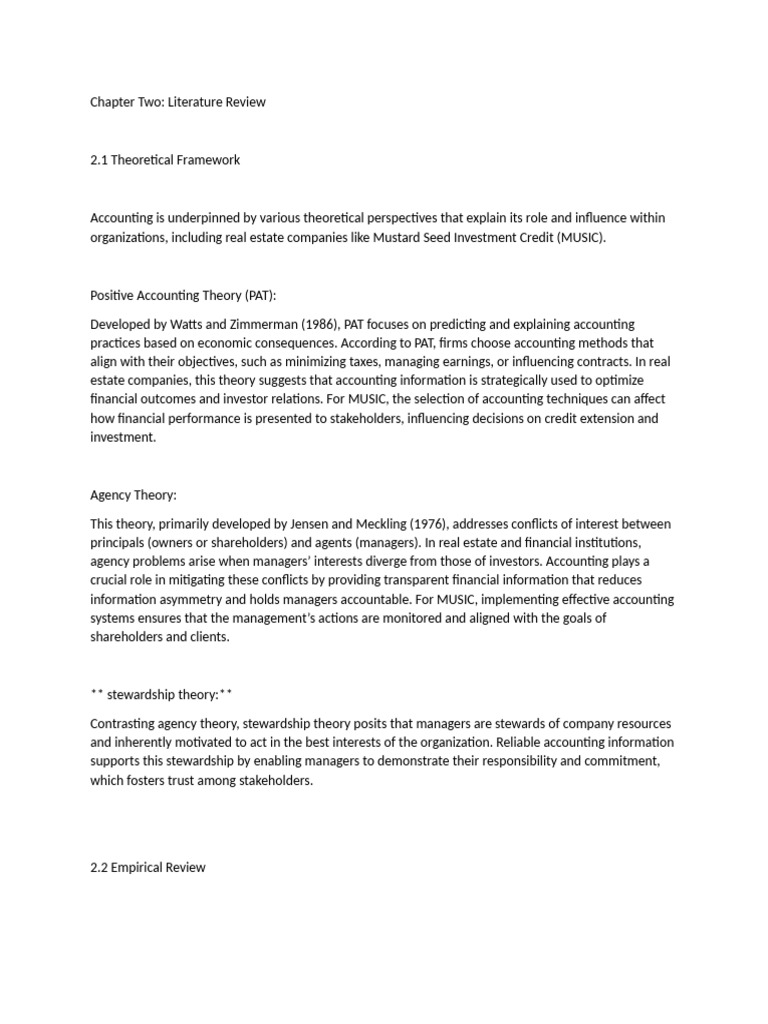 Chapter Two: Literature Review

2.1 Theoretical Framework

Accounting is underpinned by various theoretical perspectives that explain its role and influence within organizations, including real estate companies like Mustard Seed Investment Credit (MUSIC).

Positive Accounting Theory (PAT):

Developed by Watts and Zimmerman (1986), PAT focuses on predicting and explaining accounting practices based on economic consequences. According to PAT, firms choose accounting methods that align with their objectives, such as minimizing taxes, managing earnings, or influencing contracts. In real estate companies, this theory suggests that accounting information is strategically used to optimize financial outcomes and investor relations. For MUSIC, the selection of accounting techniques can affect how financial performance is presented to stakeholders, influencing decisions on credit extension and investment.

Agency Theory:

This theory, primarily developed by Jensen and Meckling (1976), addresses conflicts of interest between principals (owners or shareholders) and agents (managers). In real estate and financial institutions, agency problems arise when managers' interests diverge from those of investors. Accounting plays a crucial role in mitigating these conflicts by providing transparent financial information that reduces information asymmetry and holds managers accountable. For MUSIC, implementing effective accounting systems ensures that the management's actions are monitored and aligned with the goals of shareholders and clients.

** stewardship theory:**

Contrasting agency theory, stewardship theory posits that managers are stewards of company resources and inherently motivated to act in the best interests of the organization. Reliable accounting information supports this stewardship by enabling managers to demonstrate their responsibility and commitment, which fosters trust among stakeholders.

2.2 Empirical Review